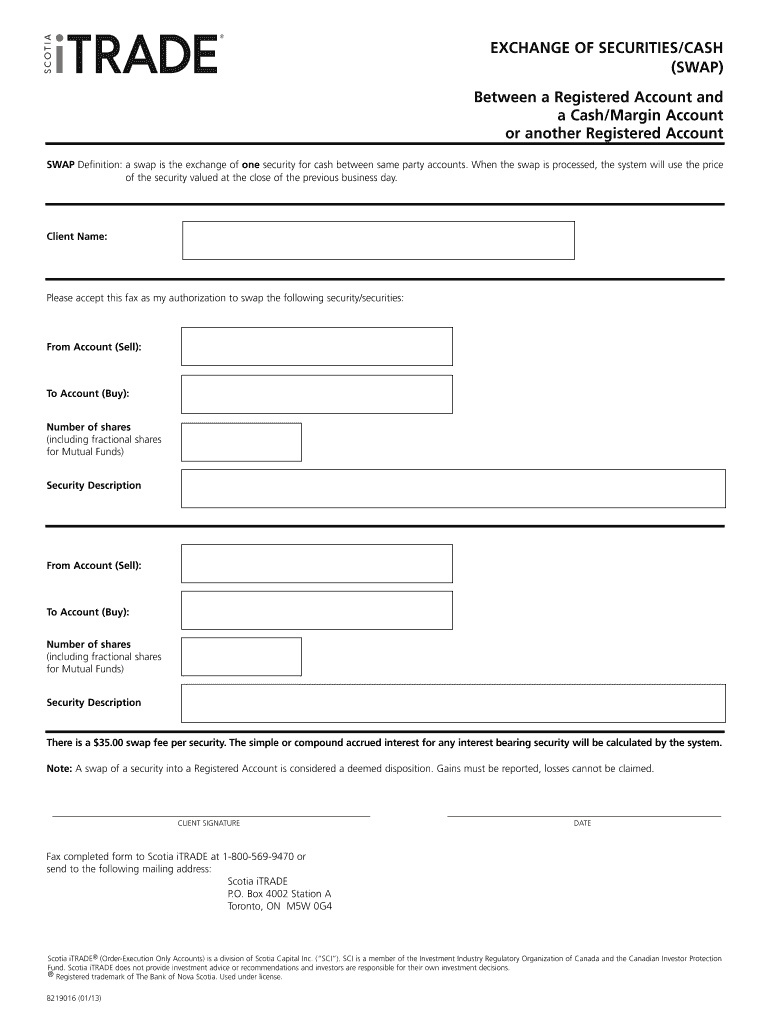 SCOTIA iTRADE®

EXCHANGE OF SECURITIES/CASH (SWAP)

Between a Registered Account and a Cash/Margin Account or another Registered Account

SWAP Definition: a swap is the exchange of one security for cash between same party accounts. When the swap is processed, the system will use the price of the security valued at the close of the previous business day.

Client Name:

Please accept this fax as my authorization to swap the following security/securities:

From Account (Sell):

To Account (Buy):

Number of shares (including fractional shares for Mutual Funds)

Security Description

From Account (Sell):

To Account (Buy):

Number of shares (including fractional shares for Mutual Funds)

Security Description

There is a $35.00 swap fee per security. The simple or compound accrued interest for any interest bearing security will be calculated by the system.

Note: A swap of a security into a Registered Account is considered a deemed disposition. Gains must be reported, losses cannot be claimed.

CLIENT SIGNATURE

DATE

Fax completed form to Scotia iTRADE at 1-800-569-9470 or send to the following mailing address:
Scotia iTRADE
P.O. Box 4002 Station A
Toronto, ON M5W 0G4

Scotia iTRADE® (Order-Execution Only Accounts) is a division of Scotia Capital Inc. ("SCI"). SCI is a member of the Investment Industry Regulatory Organization of Canada and the Canadian Investor Protection Fund. Scotia iTRADE does not provide investment advice or recommendations and investors are responsible for their own investment decisions.
® Registered trademark of The Bank of Nova Scotia. Used under license.

8219016 (01/13)